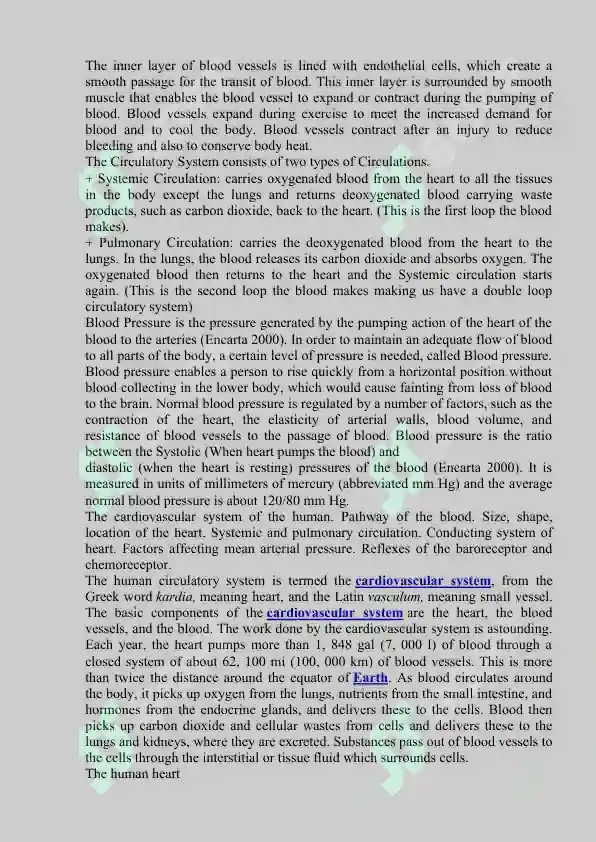 The inner layer of blood vessels is lined with endothelial cells, which create a smooth passage for the transit of blood. This inner layer is surrounded by smooth muscle that enables the blood vessel to expand or contract during the pumping of blood. Blood vessels expand during exercise to meet the increased demand for blood and to cool the body. Blood vessels contract after an injury to reduce bleeding and also to conserve body heat.
The Circulatory System consists of two types of Circulations.
+ Systemic Circulation: carries oxygenated blood from the heart to all the tissues in the body except the lungs and returns deoxygenated blood carrying waste products, such as carbon dioxide, back to the heart. (This is the first loop the blood makes).
+ Pulmonary Circulation: carries the deoxygenated blood from the heart to the lungs. In the lungs, the blood releases its carbon dioxide and absorbs oxygen. The oxygenated blood then returns to the heart and the Systemic circulation starts again. (This is the second loop the blood makes making us have a double loop circulatory system)
Blood Pressure is the pressure generated by the pumping action of the heart of the blood to the arteries (Encarta 2000). In order to maintain an adequate flow of blood to all parts of the body, a certain level of pressure is needed, called Blood pressure. Blood pressure enables a person to rise quickly from a horizontal position without blood collecting in the lower body, which would cause fainting from loss of blood to the brain. Normal blood pressure is regulated by a number of factors, such as the contraction of the heart, the elasticity of arterial walls, blood volume, and resistance of blood vessels to the passage of blood. Blood pressure is the ratio between the Systolic (When heart pumps the blood) and
diastolic (when the heart is resting) pressures of the blood (Encarta 2000). It is measured in units of millimeters of mercury (abbreviated mm Hg) and the average normal blood pressure is about 120/80 mm Hg.
The cardiovascular system of the human. Pathway of the blood. Size, shape, location of the heart. Systemic and pulmonary circulation. Conducting system of heart. Factors affecting mean arterial pressure. Reflexes of the baroreceptor and chemoreceptor.
The human circulatory system is termed the cardiovascular system, from the Greek word kardia, meaning heart, and the Latin vasculum, meaning small vessel. The basic components of the cardiovascular system are the heart, the blood vessels, and the blood. The work done by the cardiovascular system is astounding. Each year, the heart pumps more than 1, 848 gal (7, 000 l) of blood through a closed system of about 62, 100 mi (100, 000 km) of blood vessels. This is more than twice the distance around the equator of Earth. As blood circulates around the body, it picks up oxygen from the lungs, nutrients from the small intestine, and hormones from the endocrine glands, and delivers these to the cells. Blood then picks up carbon dioxide and cellular wastes from cells and delivers these to the lungs and kidneys, where they are excreted. Substances pass out of blood vessels to the cells through the interstitial or tissue fluid which surrounds cells.
The human heart